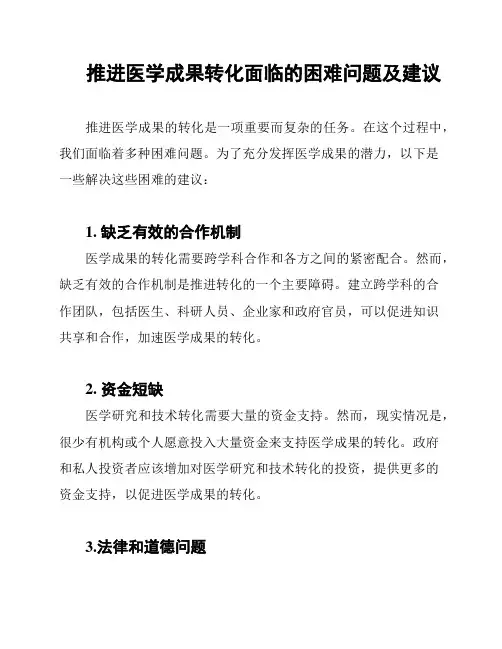 推进医学成果转化面临的困难问题及建议

推进医学成果的转化是一项重要而复杂的任务。在这个过程中，我们面临着多种困难问题。为了充分发挥医学成果的潜力，以下是一些解决这些困难的建议：

1. 缺乏有效的合作机制

医学成果的转化需要跨学科合作和各方之间的紧密配合。然而，缺乏有效的合作机制是推进转化的一个主要障碍。建立跨学科的合作团队，包括医生、科研人员、企业家和政府官员，可以促进知识共享和合作，加速医学成果的转化。

2. 资金短缺

医学研究和技术转化需要大量的资金支持。然而，现实情况是，很少有机构或个人愿意投入大量资金来支持医学成果的转化。政府和私人投资者应该增加对医学研究和技术转化的投资，提供更多的资金支持，以促进医学成果的转化。

3.法律和道德问题